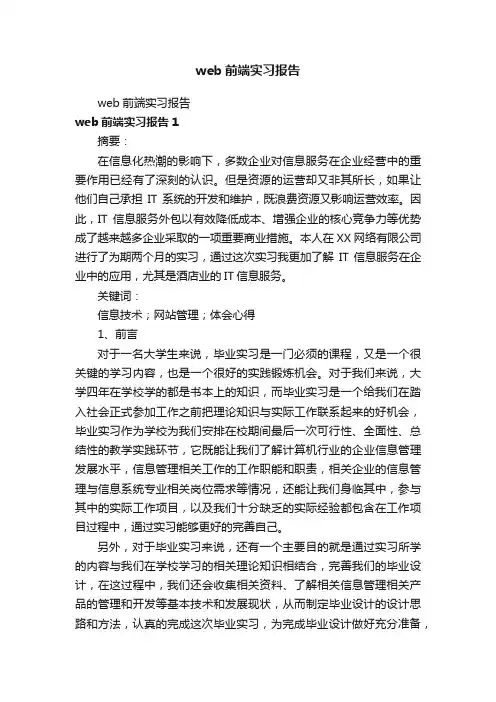 web 前端实习报告

web 前端实习报告

web 前端实习报告 1

摘要：

在信息化热潮的影响下，多数企业对信息服务在企业经营中的重要作用已经有了深刻的认识。但是资源的运营却又非其所长，如果让他们自己承担 IT 系统的开发和维护，既浪费资源又影响运营效率。因此，IT 信息服务外包以有效降低成本、增强企业的核心竞争力等优势成了越来越多企业采取的一项重要商业措施。本人在 XX 网络有限公司进行了为期两个月的实习，通过这次实习我更加了解 IT 信息服务在企业中的应用，尤其是酒店业的 IT 信息服务。

关键词：

信息技术；网站管理；体会心得

1、前言

对于一名大学生来说，毕业实习是一门必须的课程，又是一个很关键的学习内容，也是一个很好的实践锻炼机会。对于我们来说，大学四年在学校学的都是书本上的知识，而毕业实习是一个给我们在踏入社会正式参加工作之前把理论知识与实际工作联系起来的好机会，毕业实习作为学校为我们安排在校期间最后一次可行性、全面性、总结性的教学实践环节，它既能让我们了解计算机行业的企业信息管理发展水平，信息管理相关工作的工作职能和职责，相关企业的信息管理与信息系统专业相关岗位需求等情况，还能让我们身临其中，参与其中的实际工作项目，以及我们十分缺乏的实际经验都包含在工作项目过程中，通过实习能够更好的完善自己。

另外，对于毕业实习来说，还有一个主要目的就是通过实习所学的内容与我们在学校学习的相关理论知识相结合，完善我们的毕业设计，在这过程中，我们还会收集相关资料、了解相关信息管理相关产品的管理和开发等基本技术和发展现状，从而制定毕业设计的设计思路和方法，认真的完成这次毕业实习，为完成毕业设计做好充分准备，